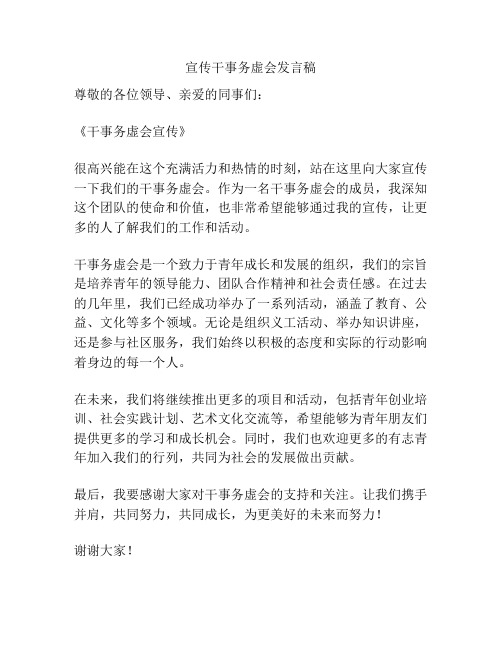 宣传干事务虚会发言稿

尊敬的各位领导、亲爱的同事们：

《干事务虚会宣传》

很高兴能在这个充满活力和热情的时刻，站在这里向大家宣传一下我们的干事务虚会。作为一名干事务虚会的成员，我深知这个团队的使命和价值，也非常希望能够通过我的宣传，让更多的人了解我们的工作和活动。

干事务虚会是一个致力于青年成长和发展的组织，我们的宗旨是培养青年的领导能力、团队合作精神和社会责任感。在过去的几年里，我们已经成功举办了一系列活动，涵盖了教育、公益、文化等多个领域。无论是组织义工活动、举办知识讲座，还是参与社区服务，我们始终以积极的态度和实际的行动影响着身边的每一个人。

在未来，我们将继续推出更多的项目和活动，包括青年创业培训、社会实践计划、艺术文化交流等，希望能够为青年朋友们提供更多的学习和成长机会。同时，我们也欢迎更多的有志青年加入我们的行列，共同为社会的发展做出贡献。

最后，我要感谢大家对干事务虚会的支持和关注。让我们携手并肩，共同努力，共同成长，为更美好的未来而努力！

谢谢大家！